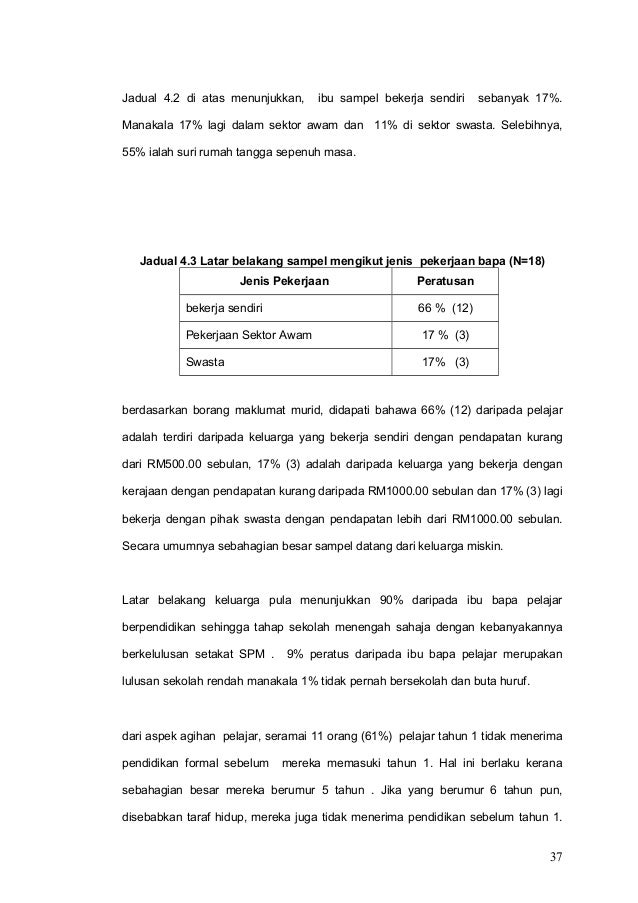 Jadual 4.2 di atas menunjukkan, ibu sampel bekerja sendiri sebanyak 17%. Manakala 17% lagi dalam sektor awam dan 11% di sektor swasta. Selebihnya, 55% ialah suri rumah tangga sepenuh masa.

Jadual 4.3 Latar belakang sampel mengikut jenis pekerjaan bapa (N=18)

| Jenis Pekerjaan | Peratusan |
|---|---|
| bekerja sendiri | 66 % (12) |
| Pekerjaan Sektor Awam | 17 % (3) |
| Swasta | 17% (3) |

berdasarkan borang maklumat murid, didapati bahawa 66% (12) daripada pelajar adalah terdiri daripada keluarga yang bekerja sendiri dengan pendapatan kurang dari RM500.00 sebulan, 17% (3) adalah daripada keluarga yang bekerja dengan kerajaan dengan pendapatan kurang daripada RM1000.00 sebulan dan 17% (3) lagi bekerja dengan pihak swasta dengan pendapatan lebih dari RM1000.00 sebulan. Secara umumnya sebahagian besar sampel datang dari keluarga miskin.

Latar belakang keluarga pula menunjukkan 90% daripada ibu bapa pelajar berpendidikan sehingga tahap sekolah menengah sahaja dengan kebanyakannya berkelulusan setakat SPM . 9% peratus daripada ibu bapa pelajar merupakan lulusan sekolah rendah manakala 1% tidak pernah bersekolah dan buta huruf.

dari aspek agihan pelajar, seramai 11 orang (61%) pelajar tahun 1 tidak menerima pendidikan formal sebelum mereka memasuki tahun 1. Hal ini berlaku kerana sebahagian besar mereka berumur 5 tahun . Jika yang berumur 6 tahun pun, disebabkan taraf hidup, mereka juga tidak menerima pendidikan sebelum tahun 1.

37